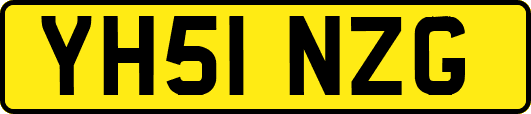 YH51 NZG